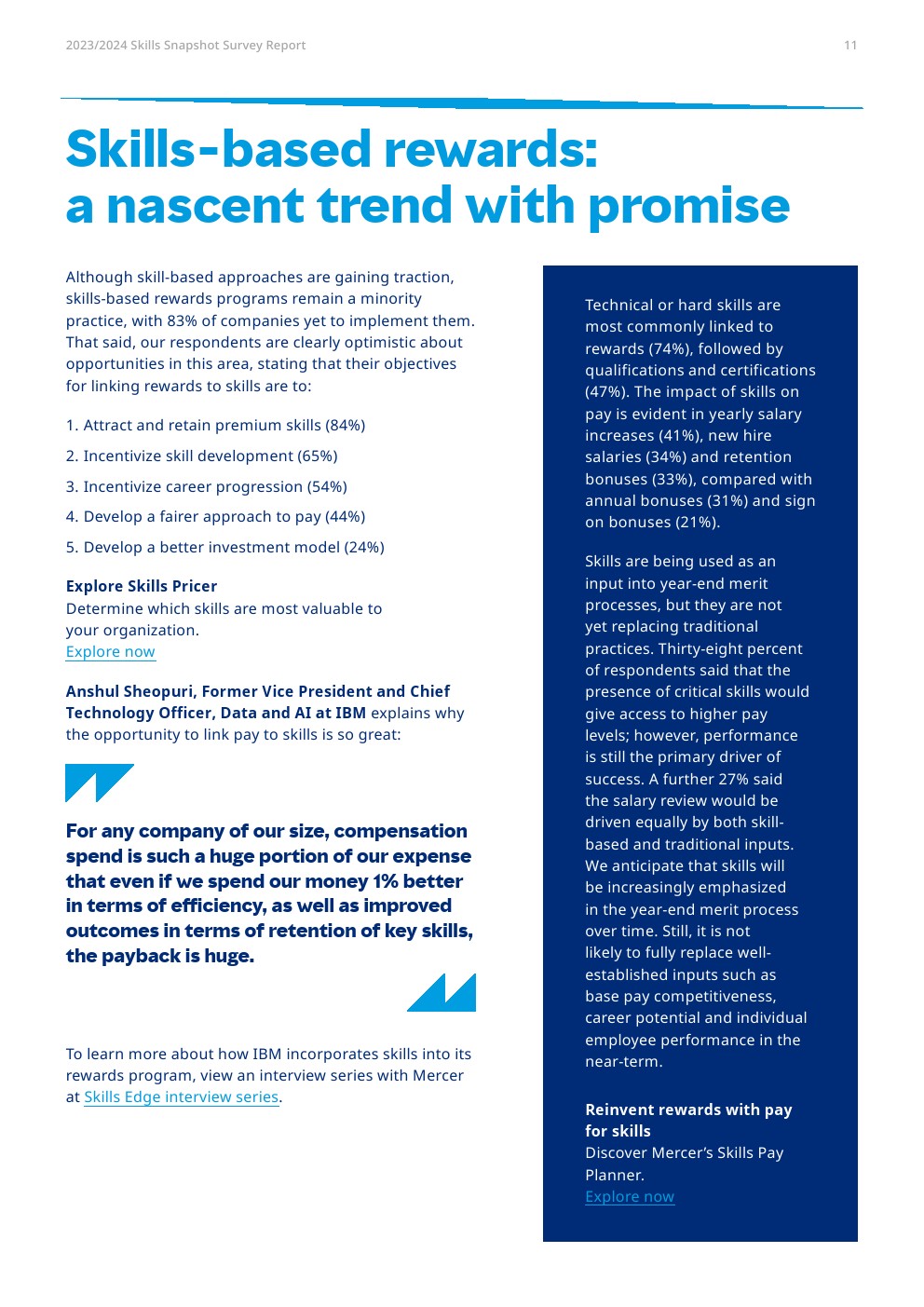 2023/2024 Skills Snapshot Survey Report

11

Skills-based rewards: a nascent trend with promise

Although skill-based approaches are gaining traction, skills-based rewards programs remain a minority practice, with 83% of companies yet to implement them. That said, our respondents are clearly optimistic about opportunities in this area, stating that their objectives for linking rewards to skills are to:

1. Attract and retain premium skills (84%)

2. Incentivize skill development (65%)

3. Incentivize career progression (54%)

4. Develop a fairer approach to pay (44%)

5. Develop a better investment model (24%)

Explore Skills Pricer
Determine which skills are most valuable to your organization.
Explore now

Anshul Sheopuri, Former Vice President and Chief Technology Officer, Data and AI at IBM explains why the opportunity to link pay to skills is so great:

For any company of our size, compensation spend is such a huge portion of our expense that even if we spend our money 1% better in terms of efficiency, as well as improved outcomes in terms of retention of key skills, the payback is huge.

To learn more about how IBM incorporates skills into its rewards program, view an interview series with Mercer at Skills Edge interview series.

Technical or hard skills are most commonly linked to rewards (74%), followed by qualifications and certifications (47%). The impact of skills on pay is evident in yearly salary increases (41%), new hire salaries (34%) and retention bonuses (33%), compared with annual bonuses (31%) and sign on bonuses (21%).

Skills are being used as an input into year-end merit processes, but they are not yet replacing traditional practices. Thirty-eight percent of respondents said that the presence of critical skills would give access to higher pay levels; however, performance is still the primary driver of success. A further 27% said the salary review would be driven equally by both skill-based and traditional inputs. We anticipate that skills will be increasingly emphasized in the year-end merit process over time. Still, it is not likely to fully replace well-established inputs such as base pay competitiveness, career potential and individual employee performance in the near-term.

Reinvent rewards with pay for skills
Discover Mercer's Skills Pay Planner.
Explore now